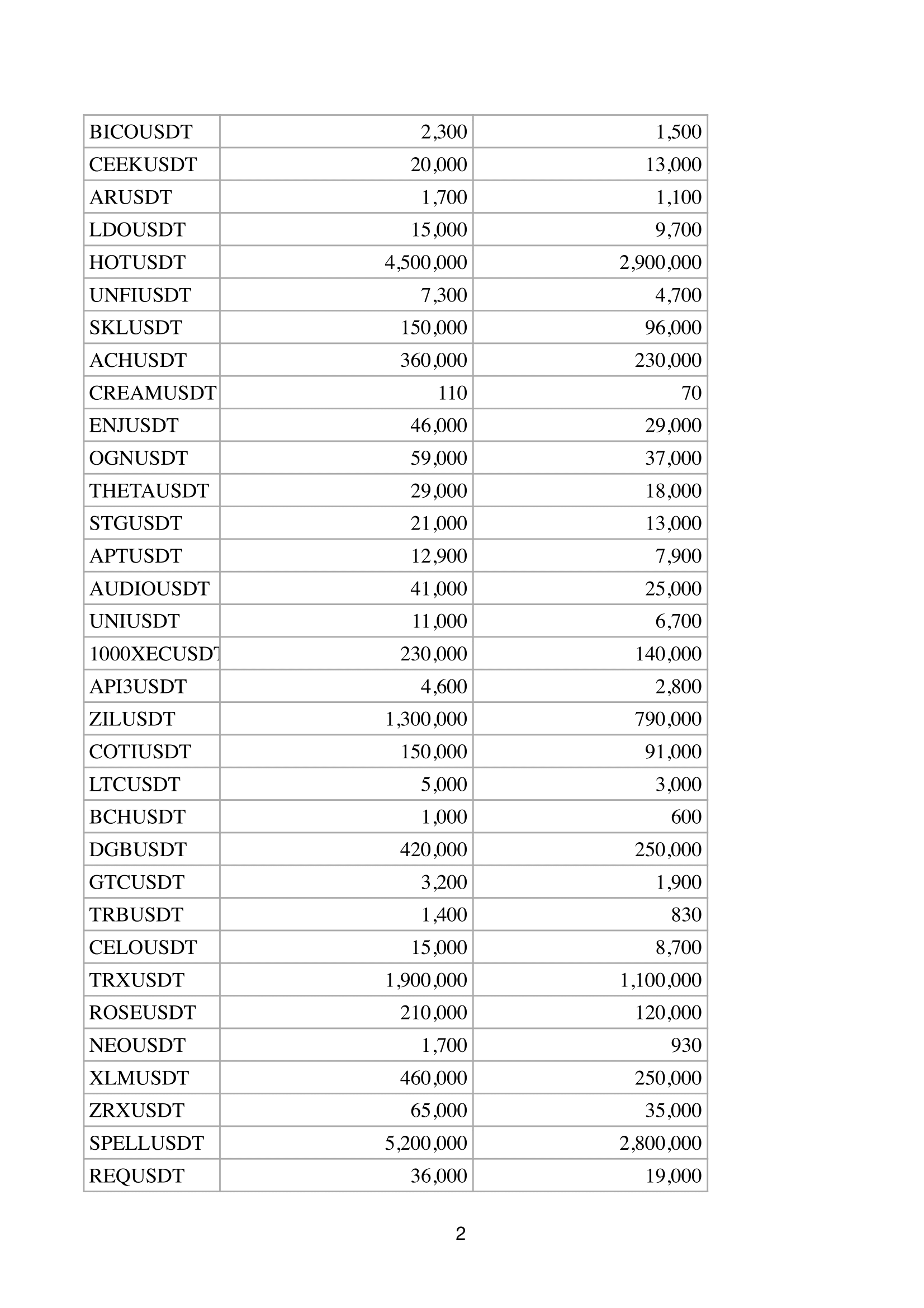 | BICOUSDT | 2,300 | 1,500 |
|---|---|---|
| CEEKUSDT | 20,000 | 13,000 |
| ARUSDT | 1,700 | 1,100 |
| LDOUSDT | 15,000 | 9,700 |
| HOTUSDT | 4,500,000 | 2,900,000 |
| UNFIUSDT | 7,300 | 4,700 |
| SKLUSDT | 150,000 | 96,000 |
| ACHUSDT | 360,000 | 230,000 |
| CREAMUSDT | 110 | 70 |
| ENJUSDT | 46,000 | 29,000 |
| OGNUSDT | 59,000 | 37,000 |
| THETAUSDT | 29,000 | 18,000 |
| STGUSDT | 21,000 | 13,000 |
| APTUSDT | 12,900 | 7,900 |
| AUDIOUSDT | 41,000 | 25,000 |
| UNIUSDT | 11,000 | 6,700 |
| 1000XECUSDT | 230,000 | 140,000 |
| API3USDT | 4,600 | 2,800 |
| ZILUSDT | 1,300,000 | 790,000 |
| COTIUSDT | 150,000 | 91,000 |
| LTCUSDT | 5,000 | 3,000 |
| BCHUSDT | 1,000 | 600 |
| DGBUSDT | 420,000 | 250,000 |
| GTCUSDT | 3,200 | 1,900 |
| TRBUSDT | 1,400 | 830 |
| CELOUSDT | 15,000 | 8,700 |
| TRXUSDT | 1,900,000 | 1,100,000 |
| ROSEUSDT | 210,000 | 120,000 |
| NEOUSDT | 1,700 | 930 |
| XLMUSDT | 460,000 | 250,000 |
| ZRXUSDT | 65,000 | 35,000 |
| SPELLUSDT | 5,200,000 | 2,800,000 |
| REQUSDT | 36,000 | 19,000 |

2